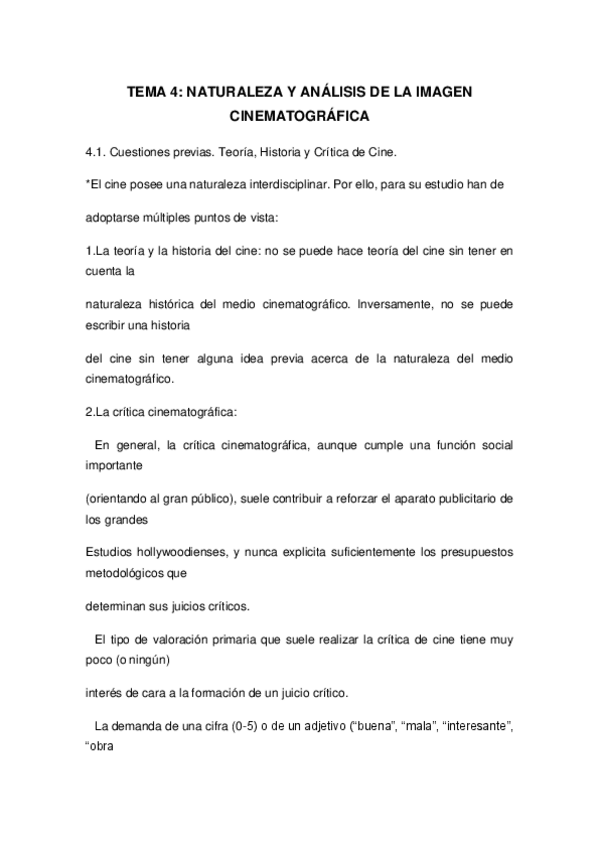 TEMA 4: NATURALEZA Y ANÁLISIS DE LA IMAGEN CINEMATOGRÁFICA

4.1. Cuestiones previas. Teoría, Historia y Crítica de Cine.

*El cine posee una naturaleza interdisciplinar. Por ello, para su estudio han de

adoptarse múltiples puntos de vista:

1.La teoría y la historia del cine: no se puede hace teoría del cine sin tener en cuenta la

naturaleza histórica del medio cinematográfico. Inversamente, no se puede escribir una historia

del cine sin tener alguna idea previa acerca de la naturaleza del medio cinematográfico.

2.La crítica cinematográfica:

En general, la crítica cinematográfica, aunque cumple una función social importante

(orientando al gran público), suele contribuir a reforzar el aparato publicitario de los grandes

Estudios hollywoodienses, y nunca explicita suficientemente los presupuestos metodológicos que

determinan sus juicios críticos.

El tipo de valoración primaria que suele realizar la crítica de cine tiene muy poco (o ningún)

interés de cara a la formación de un juicio crítico.

La demanda de una cifra (0-5) o de un adjetivo ("buena", "mala", "interesante", "obra